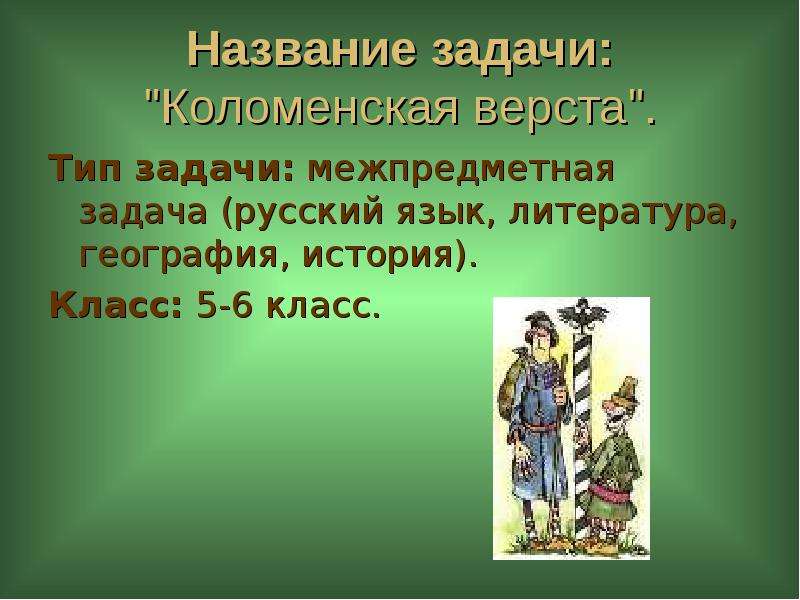 Название задачи: "Коломенская верста".

Тип задачи: межпредметная задача (русский язык, литература, география, история).

Класс: 5-6 класс.